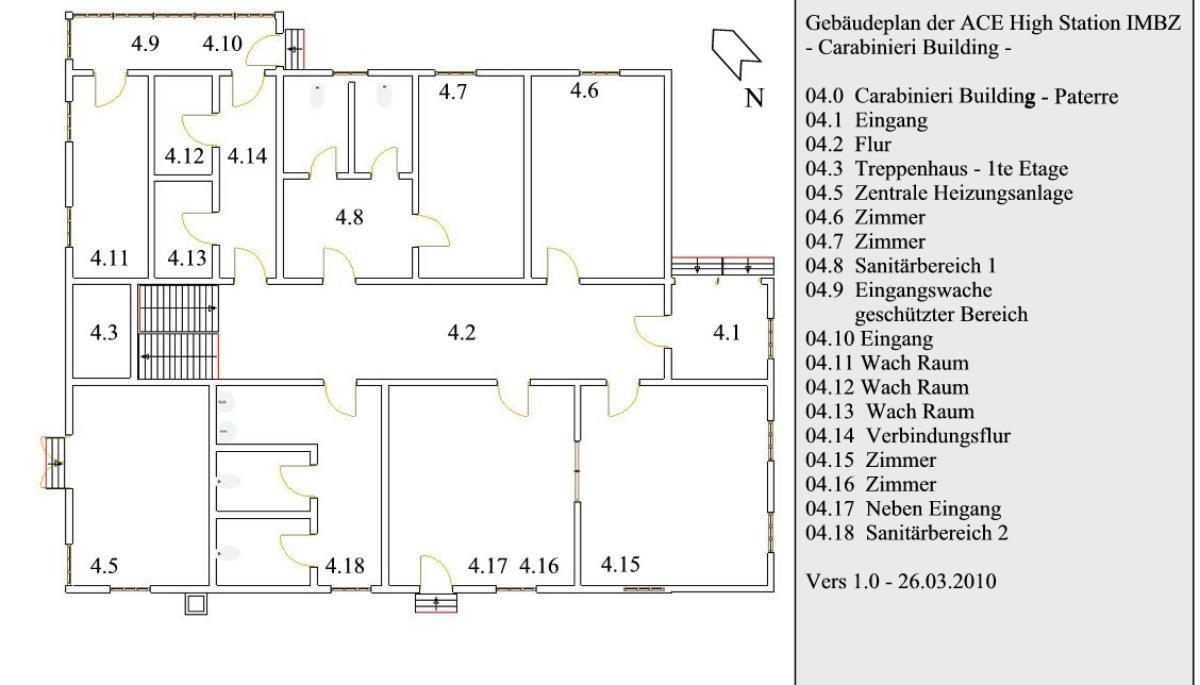 4.9 4.10

4.7

4.6

N

4.12 4.14

4.8

4.11 4.13

4.3

4.2

4.1

4.5

4.18

4.17 4.16

4.15

Gebäudeplan der ACE High Station IMBZ
- Carabinieri Building -

04.0 Carabinieri Building - Paterre
04.1 Eingang
04.2 Flur
04.3 Treppenhaus - 1te Etage
04.5 Zentrale Heizungsanlage
04.6 Zimmer
04.7 Zimmer
04.8 Sanitärbereich 1
04.9 Eingangswache geschützter Bereich
04.10 Eingang
04.11 Wach Raum
04.12 Wach Raum
04.13 Wach Raum
04.14 Verbindungsflur
04.15 Zimmer
04.16 Zimmer
04.17 Neben Eingang
04.18 Sanitärbereich 2

Vers 1.0 - 26.03.2010